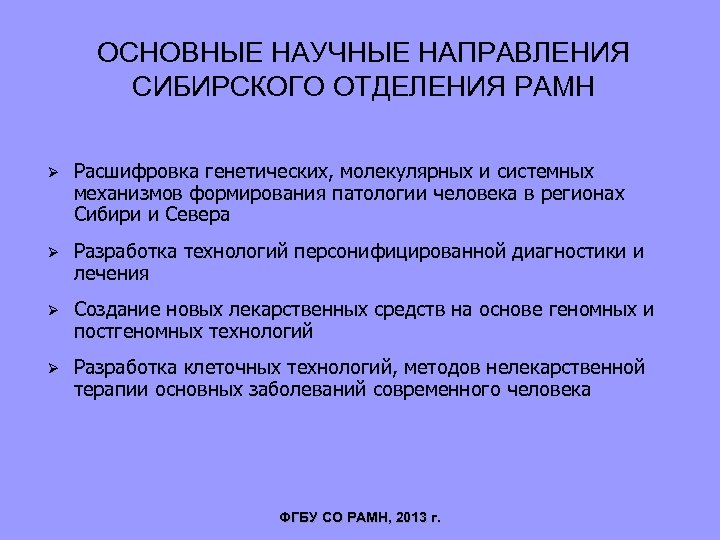 ОСНОВНЫЕ НАУЧНЫЕ НАПРАВЛЕНИЯ СИБИРСКОГО ОТДЕЛЕНИЯ РАМН

➢ Расшифровка генетических, молекулярных и системных механизмов формирования патологии человека в регионах Сибири и Севера

➢ Разработка технологий персонифицированной диагностики и лечения

➢ Создание новых лекарственных средств на основе геномных и постгеномных технологий

➢ Разработка клеточных технологий, методов нелекарственной терапии основных заболеваний современного человека

ФГБУ СО РАМН, 2013 г.